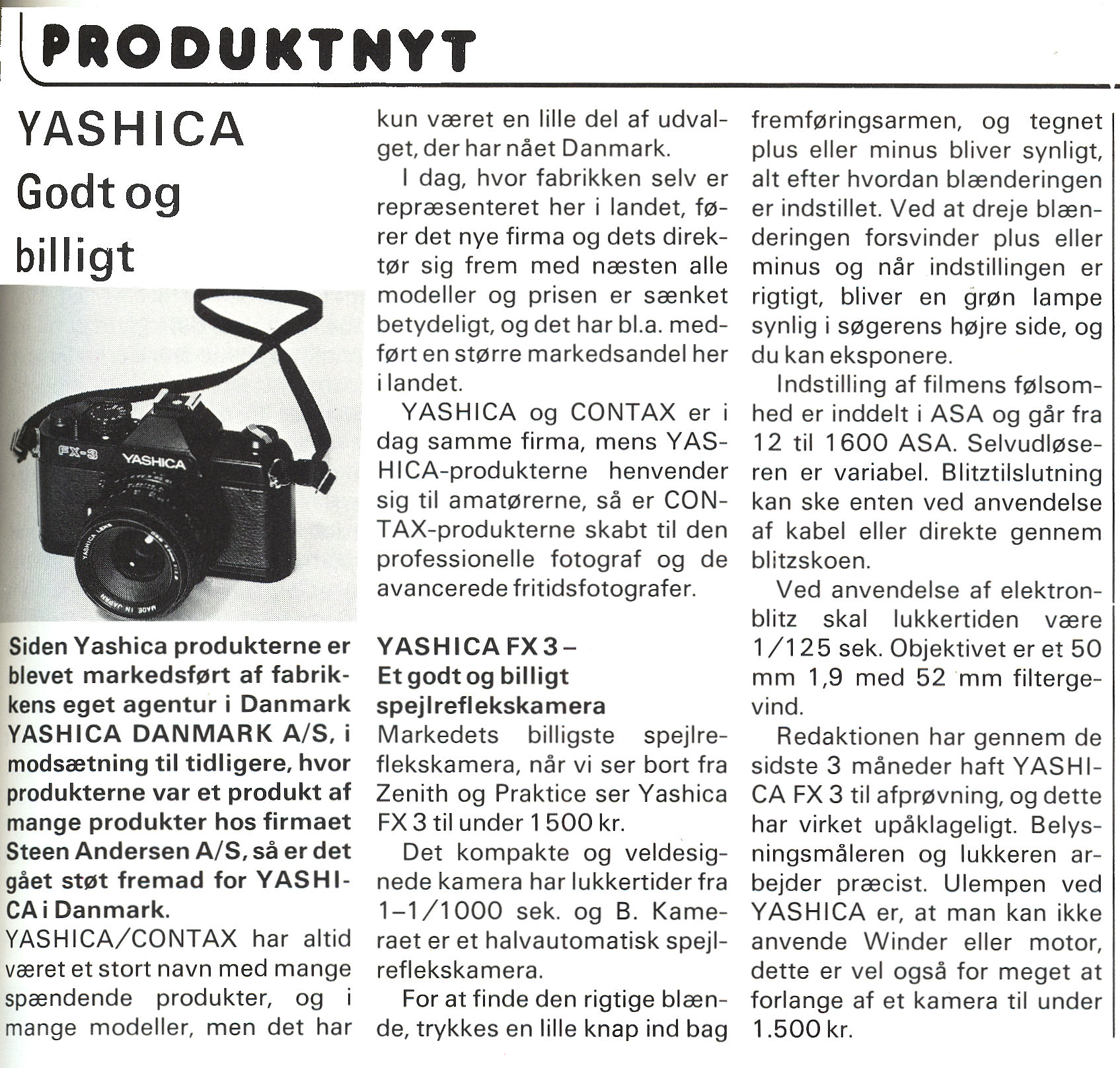 PRODUKTNYT

YASHICA
Godt og
billigt

FX-3 YASHICA

Siden Yashica produkterne er blevet markedsført af fabrikkens eget agentur i Danmark YASHICA DANMARK A/S, i modsætning til tidligere, hvor produkterne var et produkt af mange produkter hos firmaet Steen Andersen A/S, så er det gået støt fremad for YASHICA i Danmark.

YASHICA/CONTAX har altid været et stort navn med mange spændende produkter, og i mange modeller, men det har kun været en lille del af udvalget, der har nået Danmark.

I dag, hvor fabrikken selv er repræsenteret her i landet, fører det nye firma og dets direktør sig frem med næsten alle modeller og prisen er sænket betydeligt, og det har bl.a. medført en større markedsandel her i landet.

YASHICA og CONTAX er i dag samme firma, mens YASHICA-produkterne henvender sig til amatørerne, så er CONTAX-produkterne skabt til den professionelle fotograf og de avancerede fritidsfotografer.

YASHICA FX 3 –
Et godt og billigt spejlreflekskamera

Markedets billigste spejlreflekskamera, når vi ser bort fra Zenith og Praktice ser Yashica FX 3 til under 1500 kr.

Det kompakte og veldesignede kamera har lukkertider fra 1–1/1000 sek. og B. Kameraet er et halvautomatisk spejlreflekskamera.

For at finde den rigtige blænde, trykkes en lille knap ind bag fremføringsarmen, og tegnet plus eller minus bliver synligt, alt efter hvordan blænderingen er indstillet. Ved at dreje blænderingen forsvinder plus eller minus og når indstillingen er rigtigt, bliver en grøn lampe synlig i søgerens højre side, og du kan eksponere.

Indstilling af filmens følsomhed er inddelt i ASA og går fra 12 til 1600 ASA. Selvudløseren er variabel. Blitztilslutning kan ske enten ved anvendelse af kabel eller direkte gennem blitzskoen.

Ved anvendelse af elektronblitz skal lukkertiden være 1/125 sek. Objektivet er et 50 mm 1,9 med 52 mm filtergevind.

Redaktionen har gennem de sidste 3 måneder haft YASHICA FX 3 til afprøvning, og dette har virket upåklageligt. Belysningsmåleren og lukkeren arbejder præcist. Ulempen ved YASHICA er, at man kan ikke anvende Winder eller motor, dette er vel også for meget at forlange af et kamera til under 1.500 kr.